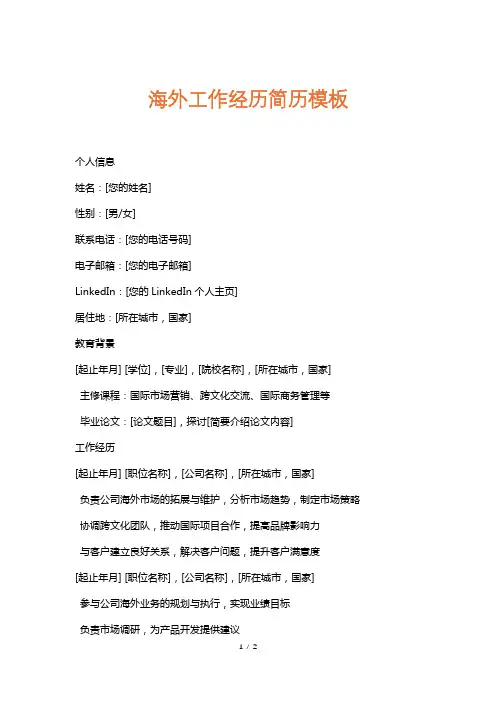 海外工作经历简历模板

个人信息

姓名：[您的姓名]

性别：[男/女]

联系电话：[您的电话号码]

电子邮箱：[您的电子邮箱]

LinkedIn：[您的 LinkedIn 个人主页]

居住地：[所在城市，国家]

教育背景

[起止年月] [学位]，[专业]，[院校名称]，[所在城市，国家]

主修课程：国际市场营销、跨文化交流、国际商务管理等

毕业论文：[论文题目]，探讨[简要介绍论文内容]

工作经历

[起止年月] [职位名称]，[公司名称]，[所在城市，国家]

负责公司海外市场的拓展与维护，分析市场趋势，制定市场策略

协调跨文化团队，推动国际项目合作，提高品牌影响力

与客户建立良好关系，解决客户问题，提升客户满意度

[起止年月] [职位名称]，[公司名称]，[所在城市，国家]

参与公司海外业务的规划与执行，实现业绩目标

负责市场调研，为产品开发提供建议

1 / 2